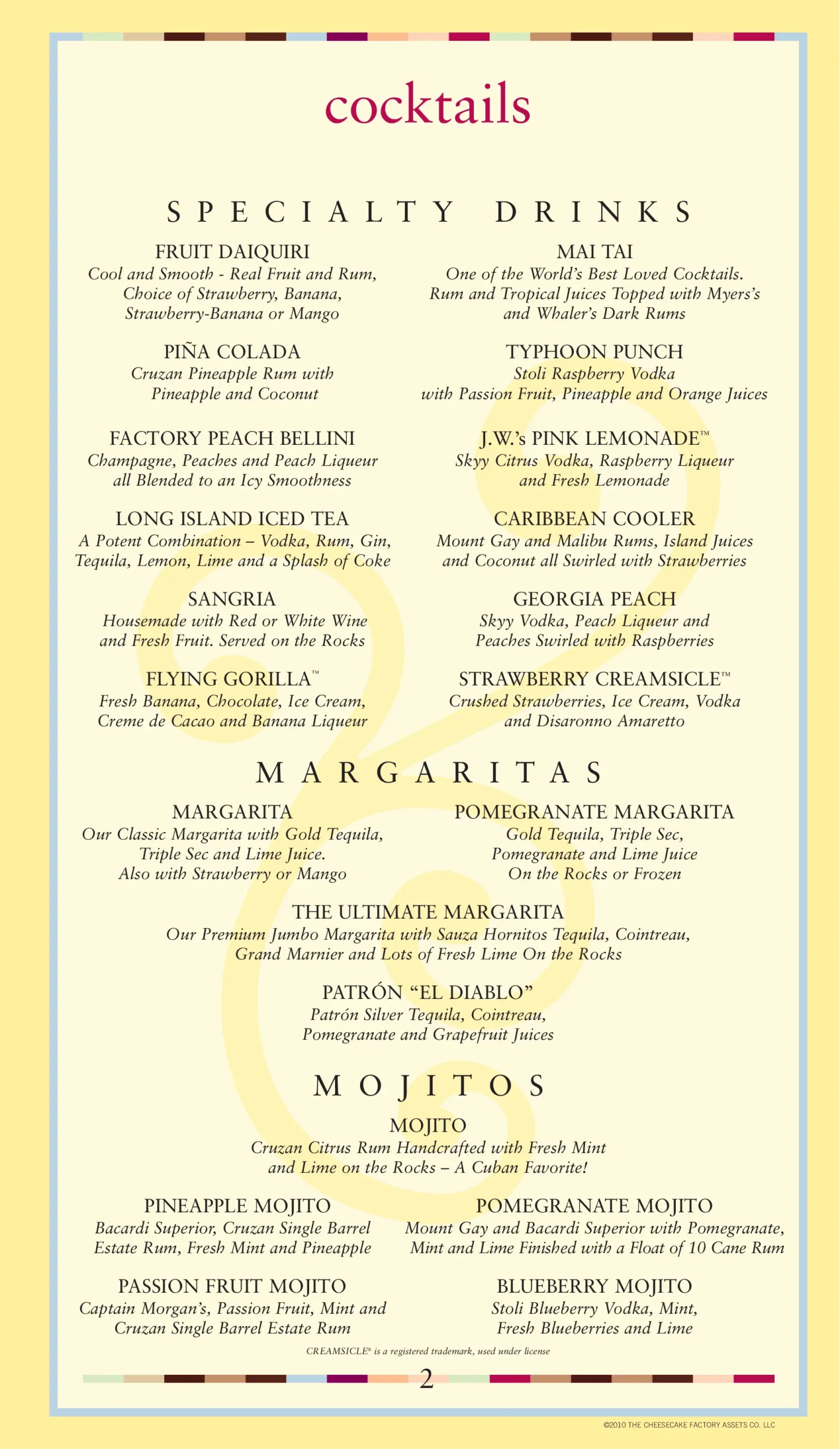 cocktails

SPECIALTY DRINKS

FRUIT DAIQUIRI
Cool and Smooth - Real Fruit and Rum, Choice of Strawberry, Banana, Strawberry-Banana or Mango

PIÑA COLADA
Cruzan Pineapple Rum with Pineapple and Coconut

FACTORY PEACH BELLINI
Champagne, Peaches and Peach Liqueur all Blended to an Icy Smoothness

LONG ISLAND ICED TEA
A Potent Combination – Vodka, Rum, Gin, Tequila, Lemon, Lime and a Splash of Coke

SANGRIA
Housemade with Red or White Wine and Fresh Fruit. Served on the Rocks

FLYING GORILLA™
Fresh Banana, Chocolate, Ice Cream, Creme de Cacao and Banana Liqueur

MAI TAI
One of the World's Best Loved Cocktails. Rum and Tropical Juices Topped with Myers's and Whaler's Dark Rums

TYPHOON PUNCH
Stoli Raspberry Vodka with Passion Fruit, Pineapple and Orange Juices

J.W.'s PINK LEMONADE™
Skyy Citrus Vodka, Raspberry Liqueur and Fresh Lemonade

CARIBBEAN COOLER
Mount Gay and Malibu Rums, Island Juices and Coconut all Swirled with Strawberries

GEORGIA PEACH
Skyy Vodka, Peach Liqueur and Peaches Swirled with Raspberries

STRAWBERRY CREAMSICLE™
Crushed Strawberries, Ice Cream, Vodka and Disaronno Amaretto

MARGARITAS

MARGARITA
Our Classic Margarita with Gold Tequila, Triple Sec and Lime Juice. Also with Strawberry or Mango

POMEGRANATE MARGARITA
Gold Tequila, Triple Sec, Pomegranate and Lime Juice On the Rocks or Frozen

THE ULTIMATE MARGARITA
Our Premium Jumbo Margarita with Sauza Hornitos Tequila, Cointreau, Grand Marnier and Lots of Fresh Lime On the Rocks

PATRÓN "EL DIABLO"
Patrón Silver Tequila, Cointreau, Pomegranate and Grapefruit Juices

MOJITOS

MOJITO
Cruzan Citrus Rum Handcrafted with Fresh Mint and Lime on the Rocks – A Cuban Favorite!

PINEAPPLE MOJITO
Bacardi Superior, Cruzan Single Barrel Estate Rum, Fresh Mint and Pineapple

PASSION FRUIT MOJITO
Captain Morgan's, Passion Fruit, Mint and Cruzan Single Barrel Estate Rum

POMEGRANATE MOJITO
Mount Gay and Bacardi Superior with Pomegranate, Mint and Lime Finished with a Float of 10 Cane Rum

BLUEBERRY MOJITO
Stoli Blueberry Vodka, Mint, Fresh Blueberries and Lime

CREAMSICLE® is a registered trademark, used under license

2

©2010 THE CHEESECAKE FACTORY ASSETS CO. LLC